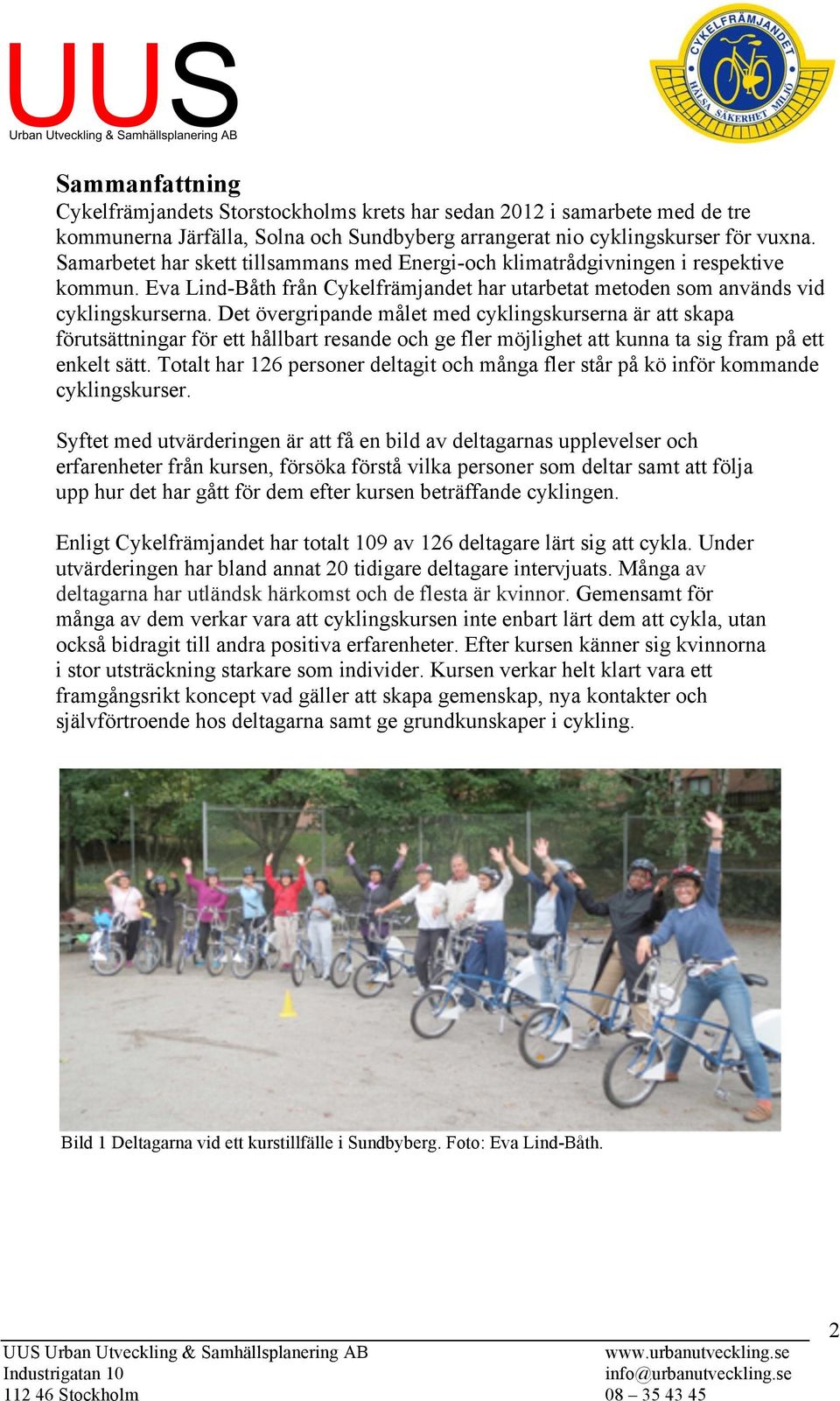 UUS
Urban Utveckling & Samhällsplanering AB

CYKELFRÄMJANDET
HÄLSA SÄKERHET MILJÖ

Sammanfattning
Cykelfrämjandets Storstockholms krets har sedan 2012 i samarbete med de tre kommunerna Järfälla, Solna och Sundbyberg arrangerat nio cyklingskurser för vuxna. Samarbetet har skett tillsammans med Energi-och klimatrådgivningen i respektive kommun. Eva Lind-Båth från Cykelfrämjandet har utarbetat metoden som används vid cyklingskurserna. Det övergripande målet med cyklingskurserna är att skapa förutsättningar för ett hållbart resande och ge fler möjlighet att kunna ta sig fram på ett enkelt sätt. Totalt har 126 personer deltagit och många fler står på kö inför kommande cyklingskurser.

Syftet med utvärderingen är att få en bild av deltagarnas upplevelser och erfarenheter från kursen, försöka förstå vilka personer som deltar samt att följa upp hur det har gått för dem efter kursen beträffande cyklingen.

Enligt Cykelfrämjandet har totalt 109 av 126 deltagare lärt sig att cykla. Under utvärderingen har bland annat 20 tidigare deltagare intervjuats. Många av deltagarna har utländsk härkomst och de flesta är kvinnor. Gemensamt för många av dem verkar vara att cyklingskursen inte enbart lärt dem att cykla, utan också bidragit till andra positiva erfarenheter. Efter kursen känner sig kvinnorna i stor utsträckning starkare som individer. Kursen verkar helt klart vara ett framgångsrikt koncept vad gäller att skapa gemenskap, nya kontakter och självförtroende hos deltagarna samt ge grundkunskaper i cykling.

Bild 1 Deltagarna vid ett kurstillfälle i Sundbyberg. Foto: Eva Lind-Båth.

2

UUS Urban Utveckling & Samhällsplanering AB
Industrigatan 10
112 46 Stockholm

www.urbanutveckling.se
info@urbanutveckling.se
08 – 35 43 45